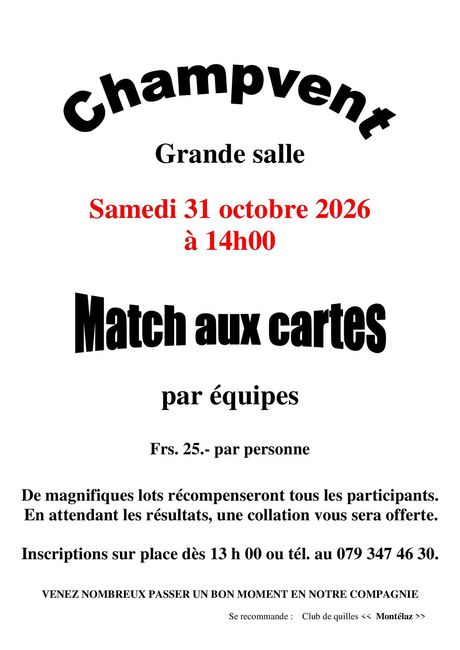 Champvent

Grande salle

Samedi 31 octobre 2026
à 14h00

Match aux cartes

par équipes

Frs. 25.- par personne

De magnifiques lots récompenseront tous les participants.
En attendant les résultats, une collation vous sera offerte.

Inscriptions sur place dès 13 h 00 ou tél. au 079 347 46 30.

VENEZ NOMBREUX PASSER UN BON MOMENT EN NOTRE COMPAGNIE

Se recommande : Club de quilles << Montélaz >>